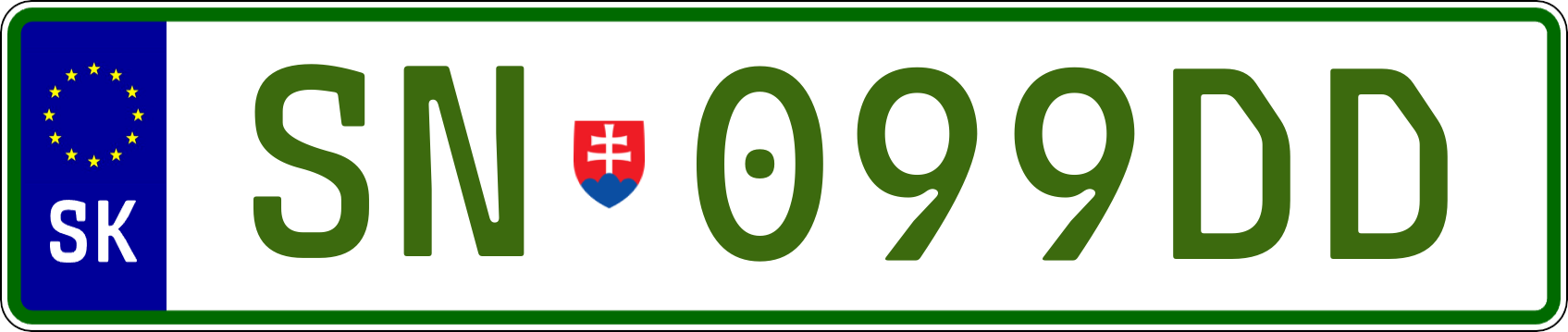 SK

SN 099DD